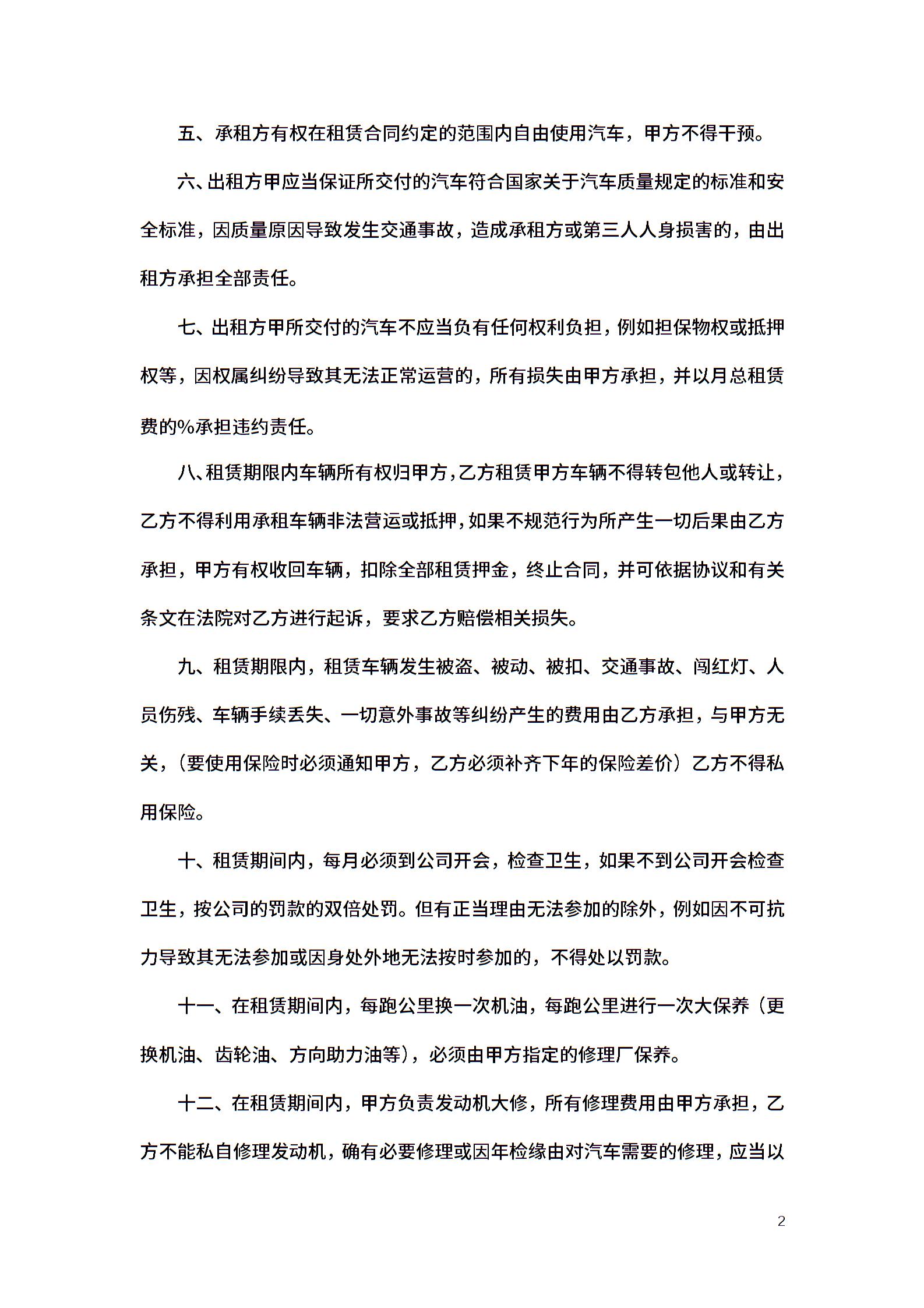 五、承租方有权在租赁合同约定的范围内自由使用汽车，甲方不得干预。

六、出租方甲应当保证所交付的汽车符合国家关于汽车质量规定的标准和安全标准，因质量原因导致发生交通事故，造成承租方或第三人人身损害的，由出租方承担全部责任。

七、出租方甲所交付的汽车不应当负有任何权利负担，例如担保物权或抵押权等，因权属纠纷导致其无法正常运营的，所有损失由甲方承担，并以月总租赁费的%承担违约责任。

八、租赁期限内车辆所有权归甲方，乙方租赁甲方车辆不得转包他人或转让，乙方不得利用承租车辆非法营运或抵押，如果不规范行为所产生一切后果由乙方承担，甲方有权收回车辆，扣除全部租赁押金，终止合同，并可依据协议和有关条文在法院对乙方进行起诉，要求乙方赔偿相关损失。

九、租赁期限内，租赁车辆发生被盗、被动、被扣、交通事故、闯红灯、人员伤残、车辆手续丢失、一切意外事故等纠纷产生的费用由乙方承担，与甲方无关，（要使用保险时必须通知甲方，乙方必须补齐下年的保险差价）乙方不得私用保险。

十、租赁期间内，每月必须到公司开会，检查卫生，如果不到公司开会检查卫生，按公司的罚款的双倍处罚。但有正当理由无法参加的除外，例如因不可抗力导致其无法参加或因身处外地无法按时参加的，不得处以罚款。

十一、在租赁期间内，每跑公里换一次机油，每跑公里进行一次大保养（更换机油、齿轮油、方向助力油等），必须由甲方指定的修理厂保养。

十二、在租赁期间内，甲方负责发动机大修，所有修理费用由甲方承担，乙方不能私自修理发动机，确有必要修理或因年检缘由对汽车需要的修理，应当以

2